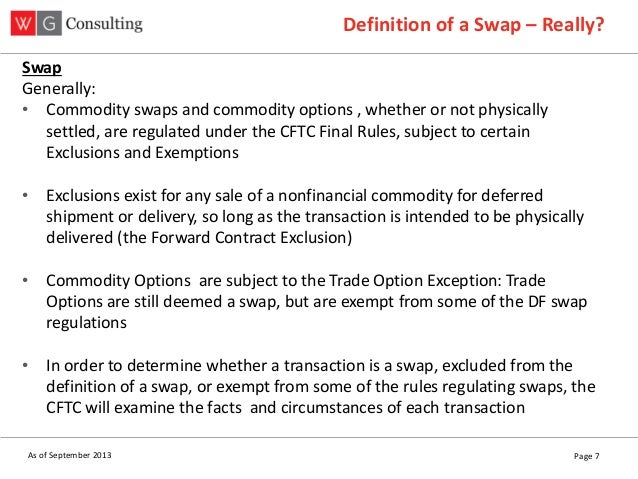 W G Consulting

Definition of a Swap – Really?

Swap

Generally:

• Commodity swaps and commodity options , whether or not physically settled, are regulated under the CFTC Final Rules, subject to certain Exclusions and Exemptions

• Exclusions exist for any sale of a nonfinancial commodity for deferred shipment or delivery, so long as the transaction is intended to be physically delivered (the Forward Contract Exclusion)

• Commodity Options are subject to the Trade Option Exception: Trade Options are still deemed a swap, but are exempt from some of the DF swap regulations

• In order to determine whether a transaction is a swap, excluded from the definition of a swap, or exempt from some of the rules regulating swaps, the CFTC will examine the facts and circumstances of each transaction

As of September 2013

Page 7